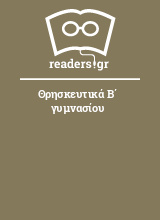 readers.gr

Θρησκευτικά Β΄ γυμνασίου